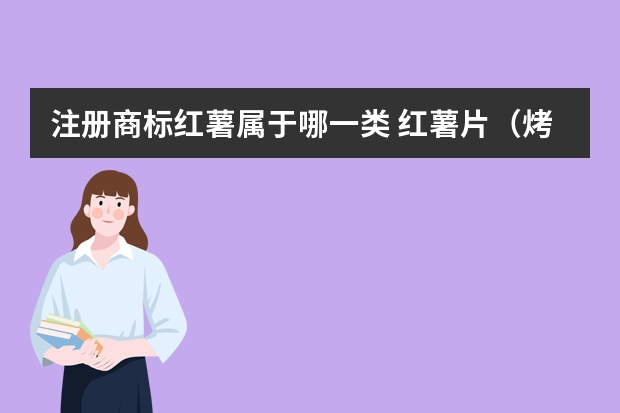 注册商标红薯属于哪一类 红薯片（烤